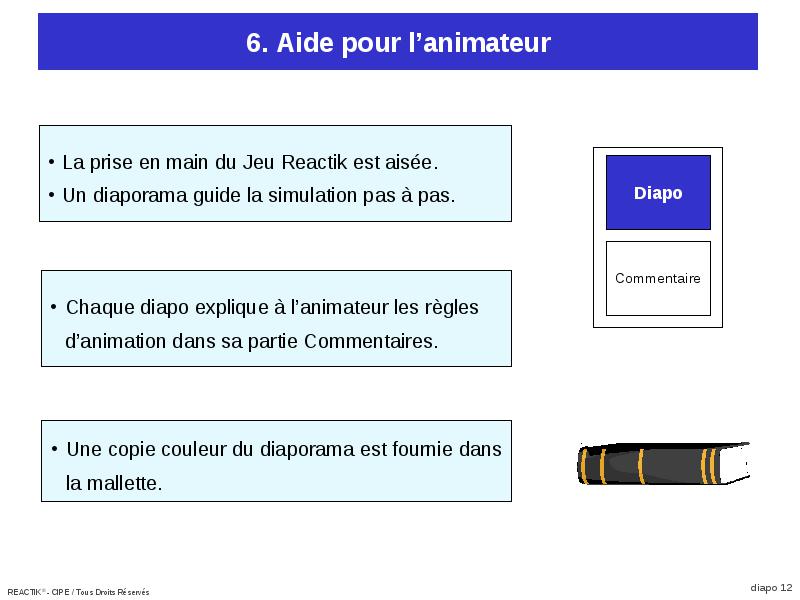 6. Aide pour l'animateur

• La prise en main du Jeu Reactik est aisée.
• Un diaporama guide la simulation pas à pas.

Diapo

Commentaire

• Chaque diapo explique à l'animateur les règles d'animation dans sa partie Commentaires.

• Une copie couleur du diaporama est fournie dans la mallette.

REACTIK® - CIPE / Tous Droits Réservés

diapo 12